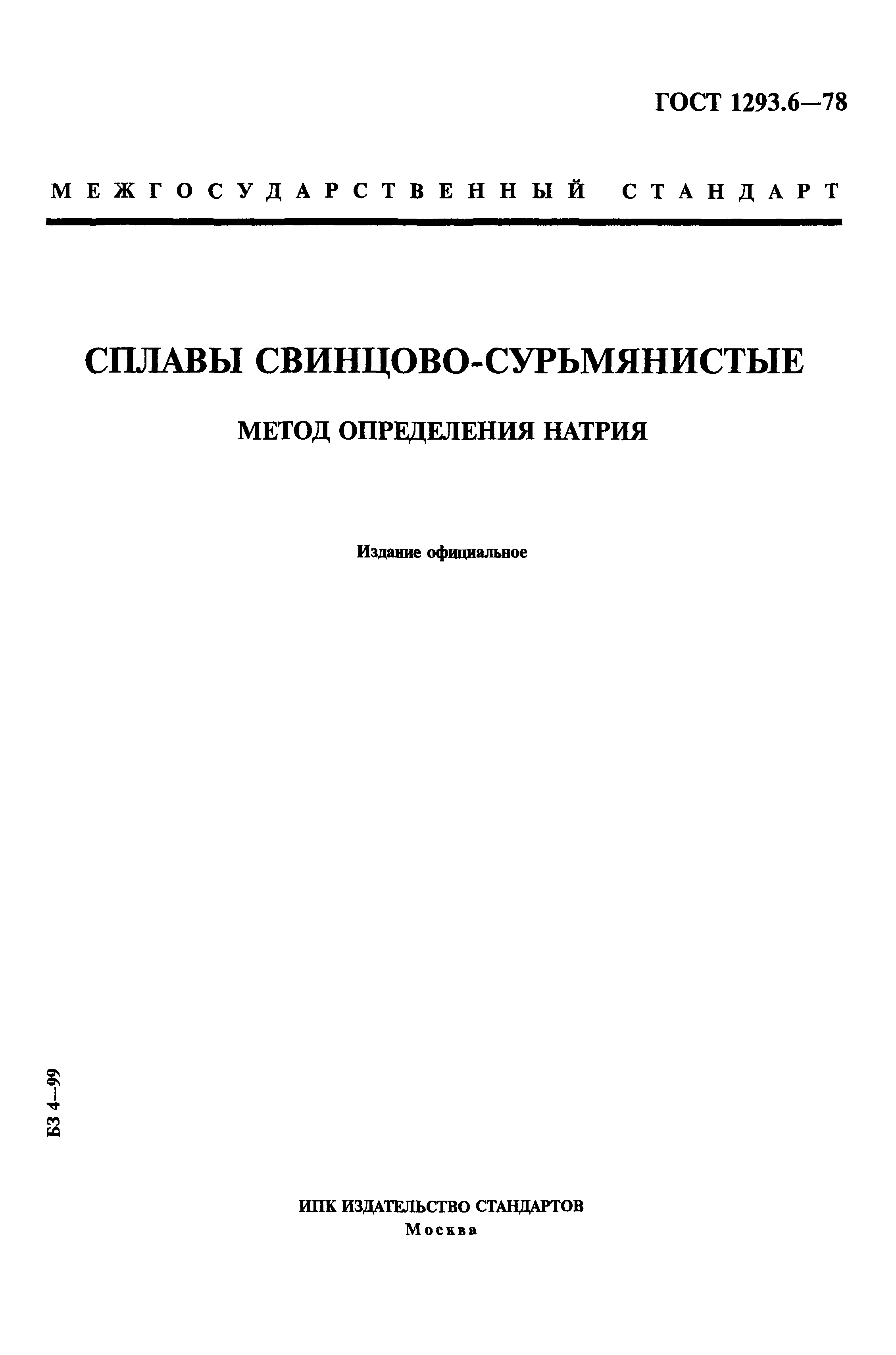 ГОСТ 1293.6—78

МЕЖГОСУДАРСТВЕННЫЙ СТАНДАРТ

СПЛАВЫ СВИНЦОВО-СУРЬМЯНИСТЫЕ

МЕТОД ОПРЕДЕЛЕНИЯ НАТРИЯ

Издание официальное

БЗ 4—99

ИПК ИЗДАТЕЛЬСТВО СТАНДАРТОВ
Москва